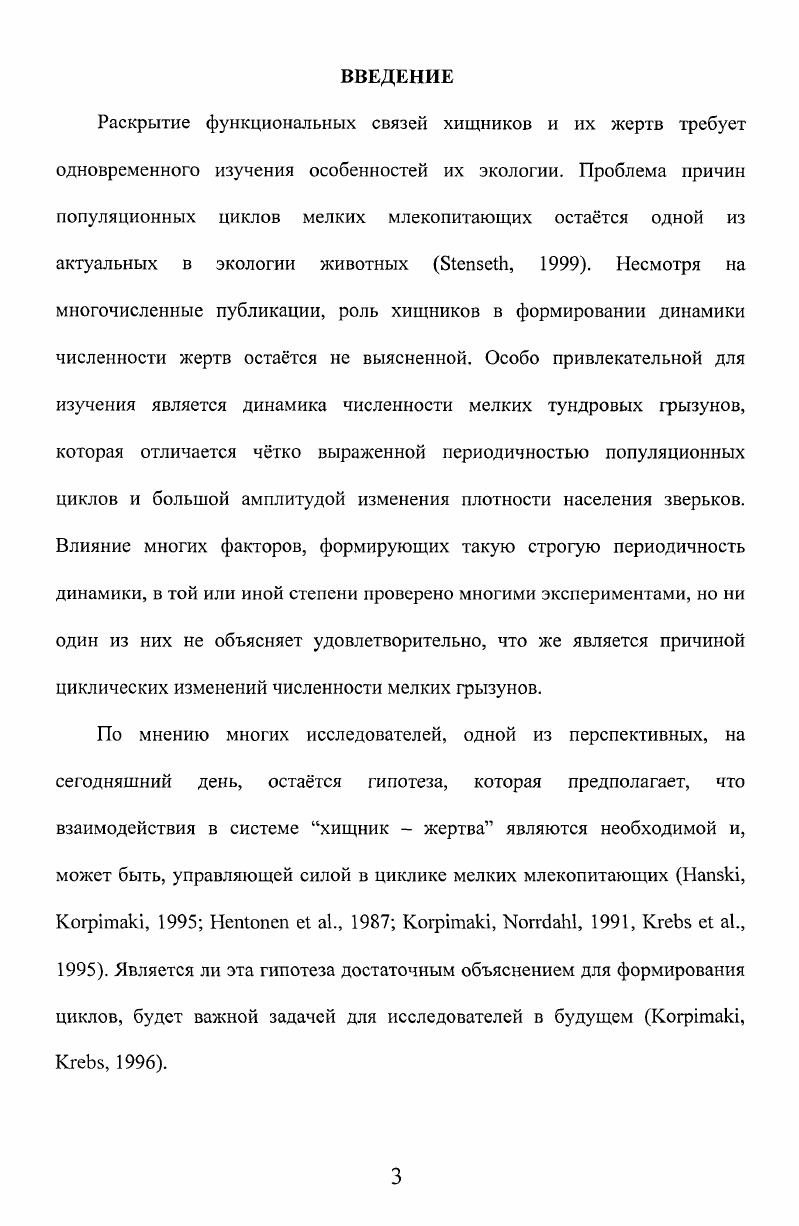 ВВЕДЕНИЕ

Раскрытие функциональных связей хищников и их жертв требует одновременного изучения особенностей их экологии. Проблема причин популяционных циклов мелких млекопитающих остаётся одной из актуальных в экологии животных (Stenseth, 1999). Несмотря на многочисленные публикации, роль хищников в формировании динамики численности жертв остаётся не выясненной. Особо привлекательной для изучения является динамика численности мелких тундровых грызунов, которая отличается чётко выраженной периодичностью популяционных циклов и большой амплитудой изменения плотности населения зверьков. Влияние многих факторов, формирующих такую строгую периодичность динамики, в той или иной степени проверено многими экспериментами, но ни один из них не объясняет удовлетворительно, что же является причиной циклических изменений численности мелких грызунов.

По мнению многих исследователей, одной из перспективных, на сегодняшний день, остаётся гипотеза, которая предполагает, что взаимодействия в системе “хищник – жертва” являются необходимой и, может быть, управляющей силой в циклике мелких млекопитающих (Hanski, Korpimaki, 1995; Hentonen et al., 1987; Korpimaki, Norrdahl, 1991, Krebs et al., 1995). Является ли эта гипотеза достаточным объяснением для формирования циклов, будет важной задачей для исследователей в будущем (Korpimaki, Krebs, 1996).

3